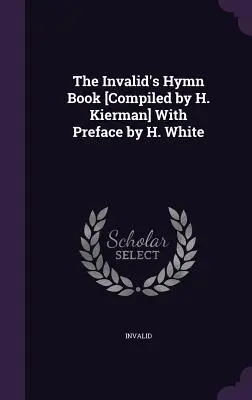 The Invalid's Hymn Book [Compiled by H. Kierman] With Preface by H. White

Scholar SELECT

INVALID